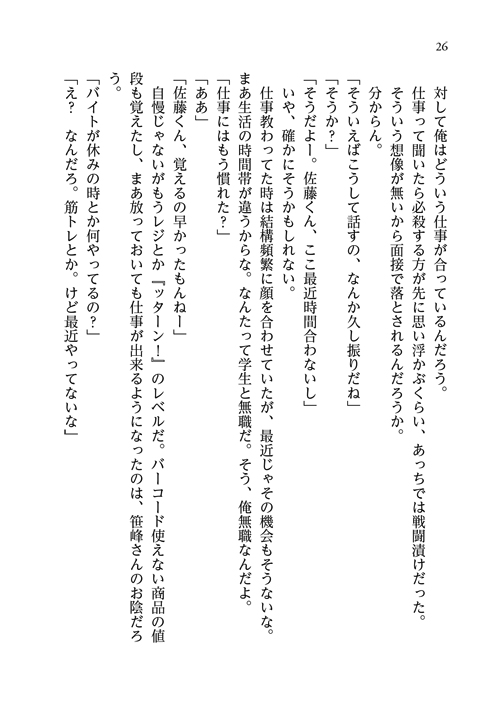 26

対して俺はどういう仕事が合っているんだろう。
仕事って聞いたら必殺する方が先に思い浮かぶくらい、あっちでは戦闘漬けだった。
そういう想像が無いから面接で落とされるんだろうか。
分からん。
「そういえばこうして話すの、なんか久し振りだね」
「そうか？」
「そうだよー。佐藤くん、ここ最近時間合わないし」
いや、確かにそうかもしれない。
仕事教わってた時は結構頻繁に顔を合わせていたが、最近じゃその機会もそうないな。
まあ生活の時間帯が違うからな。なんたって学生と無職だ。そう、俺無職なんだよ。
「仕事にはもう慣れた？」
「ああ」
「佐藤くん、覚えるの早かったもんねー」
自慢じゃないがもうレジとか『ッターン！』のレベルだ。バーコード使えない商品の値段も覚えたし、まあ放っておいても仕事が出来るようになったのは、笹峰さんのお陰だろう。
「バイトが休みの時とか何やってるの？」
「え？　なんだろ。筋トレとか。けど最近やってないな」